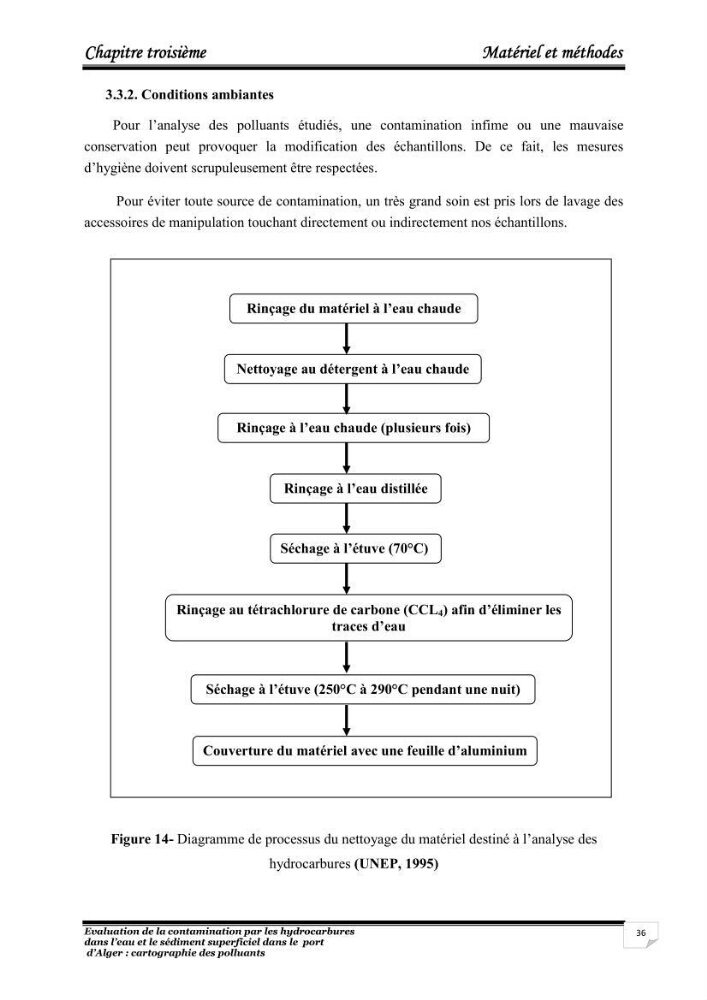 Chapitre troisième Matériel et méthodes

3.3.2. Conditions ambiantes

Pour l'analyse des polluants étudiés, une contamination infime ou une mauvaise conservation peut provoquer la modification des échantillons. De ce fait, les mesures d'hygiène doivent scrupuleusement être respectées.

Pour éviter toute source de contamination, un très grand soin est pris lors de lavage des accessoires de manipulation touchant directement ou indirectement nos échantillons.

Rinçage du matériel à l'eau chaude

Nettoyage au détergent à l'eau chaude

Rinçage à l'eau chaude (plusieurs fois)

Rinçage à l'eau distillée

Séchage à l'étuve (70°C)

Rinçage au tétrachlorure de carbone ($CCL_4$) afin d'éliminer les traces d'eau

Séchage à l'étuve (250°C à 290°C pendant une nuit)

Couverture du matériel avec une feuille d'aluminium

Figure 14- Diagramme de processus du nettoyage du matériel destiné à l'analyse des hydrocarbures (UNEP, 1995)

Evaluation de la contamination par les hydrocarbures
dans l'eau et le sédiment superficiel dans le port
d'Alger : cartographie des polluants

36